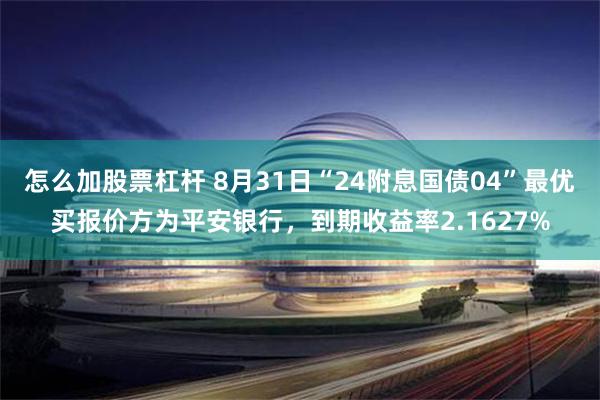 怎么加股票杠杆 8月31日“24附息国债04”最优买报价方为平安银行，到期收益率2.1627%